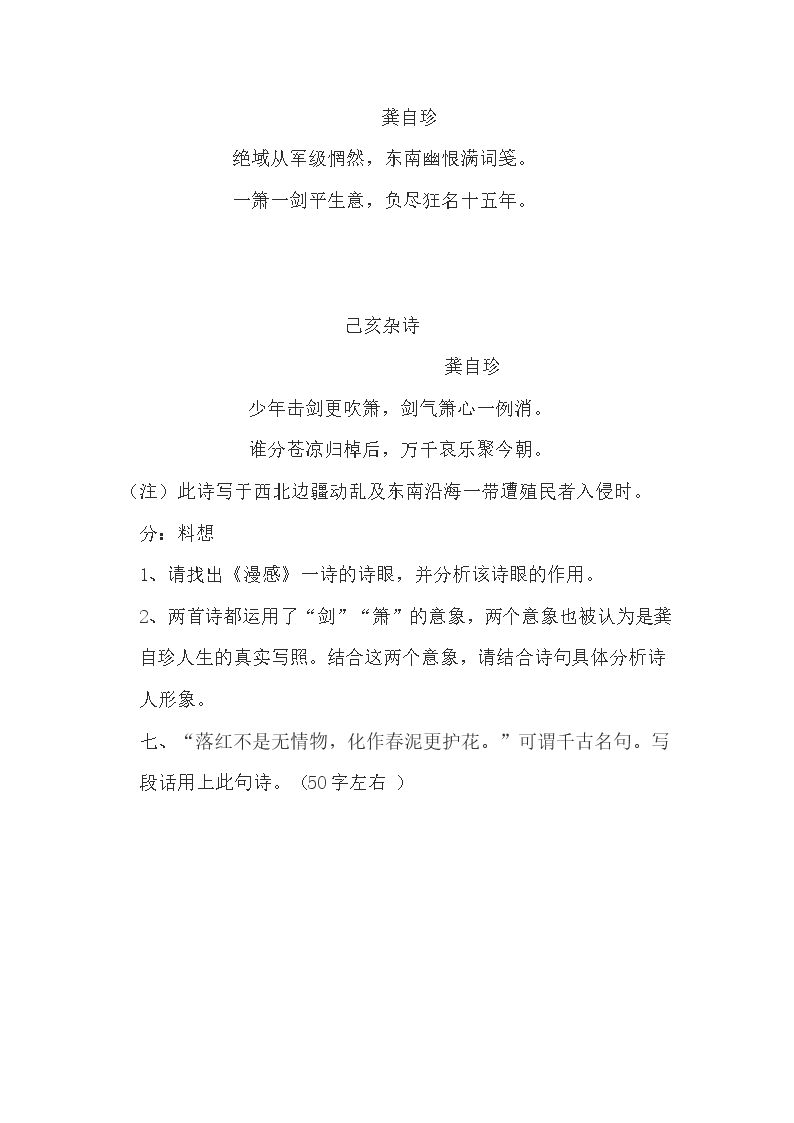 龚自珍

绝域从军级惘然，东南幽恨满词笺。

一箫一剑平生意，负尽狂名十五年。

己亥杂诗

龚自珍

少年击剑更吹箫，剑气箫心一例消。

谁分苍凉归棹后，万千哀乐聚今朝。

（注）此诗写于西北边疆动乱及东南沿海一带遭殖民者入侵时。

分：料想

1、请找出《漫感》一诗的诗眼，并分析该诗眼的作用。

2、两首诗都运用了“剑”“箫”的意象，两个意象也被认为是龚自珍人生的真实写照。结合这两个意象，请结合诗句具体分析诗人形象。

七、“落红不是无情物，化作春泥更护花。”可谓千古名句。写段话用上此句诗。（50字左右）